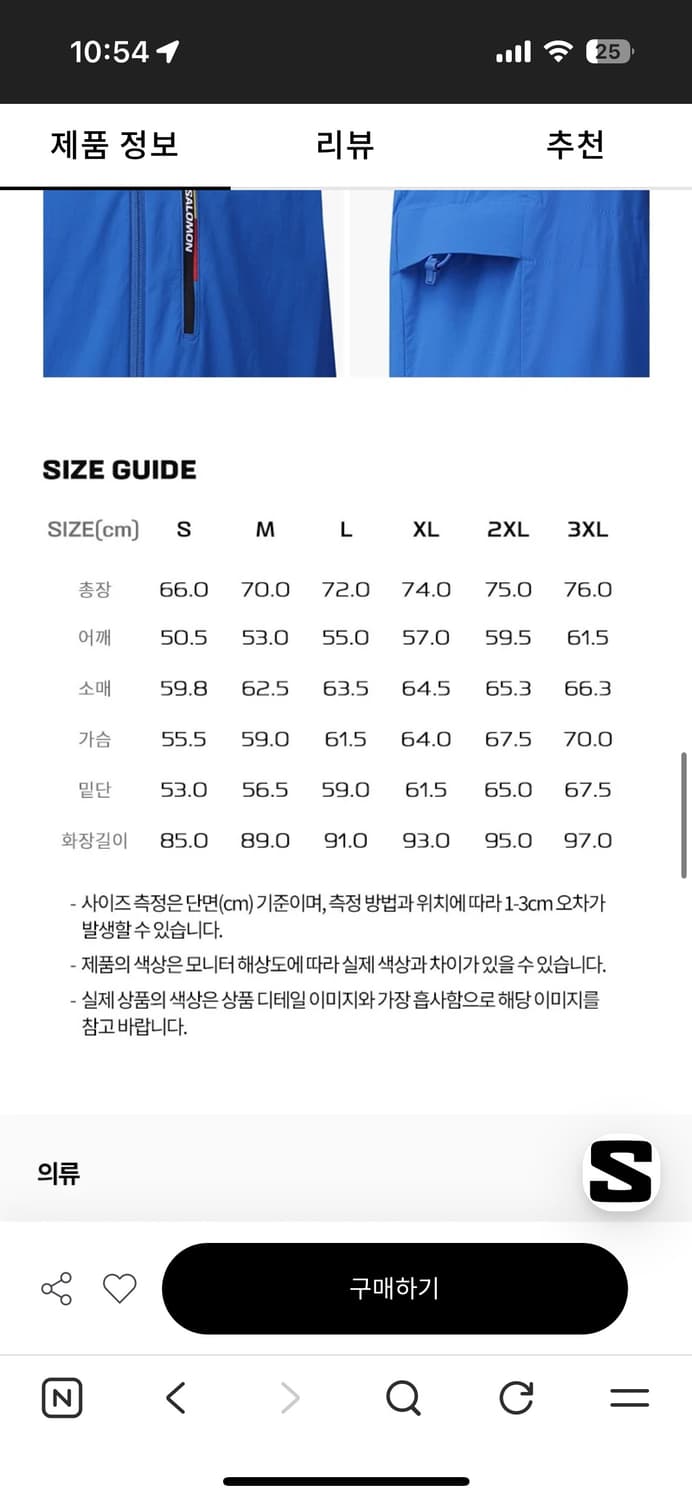 10:54

25

제품 정보 리뷰 추천

SALOMON

SIZE GUIDE

| SIZE(cm) | S | M | L | XL | 2XL | 3XL |
|---|---|---|---|---|---|---|
| 총장 | 66.0 | 70.0 | 72.0 | 74.0 | 75.0 | 76.0 |
| 어깨 | 50.5 | 53.0 | 55.0 | 57.0 | 59.5 | 61.5 |
| 소매 | 59.8 | 62.5 | 63.5 | 64.5 | 65.3 | 66.3 |
| 가슴 | 55.5 | 59.0 | 61.5 | 64.0 | 67.5 | 70.0 |
| 밑단 | 53.0 | 56.5 | 59.0 | 61.5 | 65.0 | 67.5 |
| 화장길이 | 85.0 | 89.0 | 91.0 | 93.0 | 95.0 | 97.0 |

- 사이즈 측정은 단면(cm) 기준이며, 측정 방법과 위치에 따라 1-3cm 오차가 발생할 수 있습니다.
- 제품의 색상은 모니터 해상도에 따라 실제 색상과 차이가 있을 수 있습니다.
- 실제 상품의 색상은 상품 디테일 이미지와 가장 흡사함으로 해당 이미지를 참고 바랍니다.

의류

S

구매하기

N